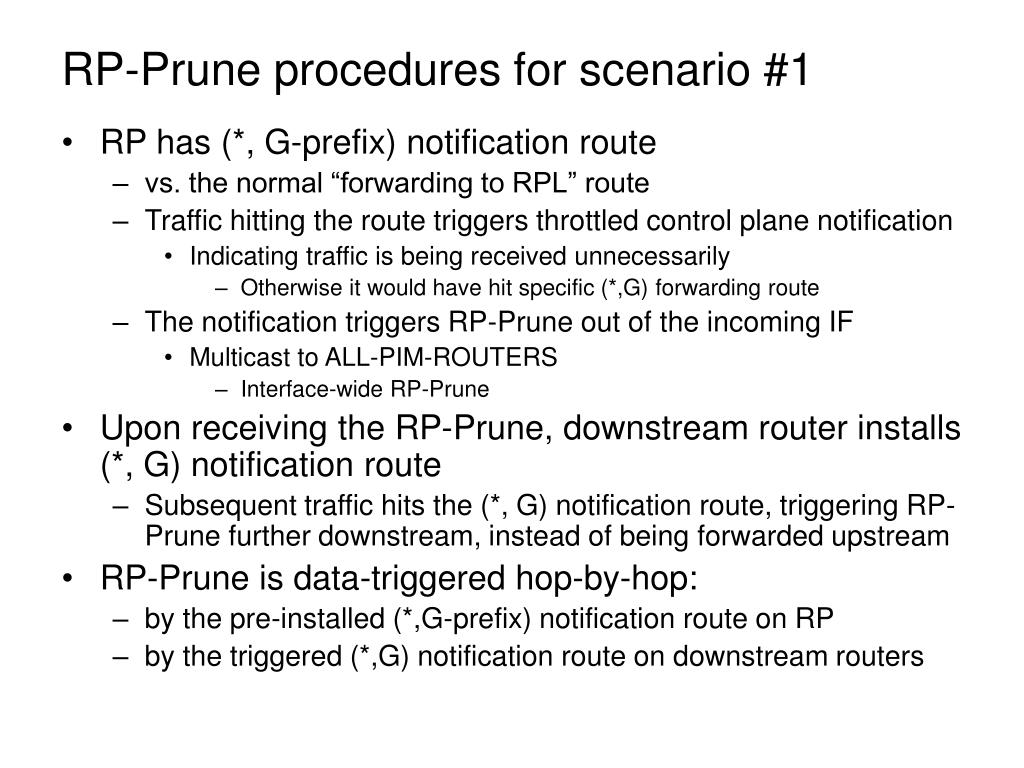 RP-Prune procedures for scenario #1

• RP has (*, G-prefix) notification route
– vs. the normal “forwarding to RPL” route
– Traffic hitting the route triggers throttled control plane notification
• Indicating traffic is being received unnecessarily
– Otherwise it would have hit specific (*,G) forwarding route
– The notification triggers RP-Prune out of the incoming IF
• Multicast to ALL-PIM-ROUTERS
– Interface-wide RP-Prune
• Upon receiving the RP-Prune, downstream router installs (*, G) notification route
– Subsequent traffic hits the (*, G) notification route, triggering RP-Prune further downstream, instead of being forwarded upstream
• RP-Prune is data-triggered hop-by-hop:
– by the pre-installed (*,G-prefix) notification route on RP
– by the triggered (*,G) notification route on downstream routers